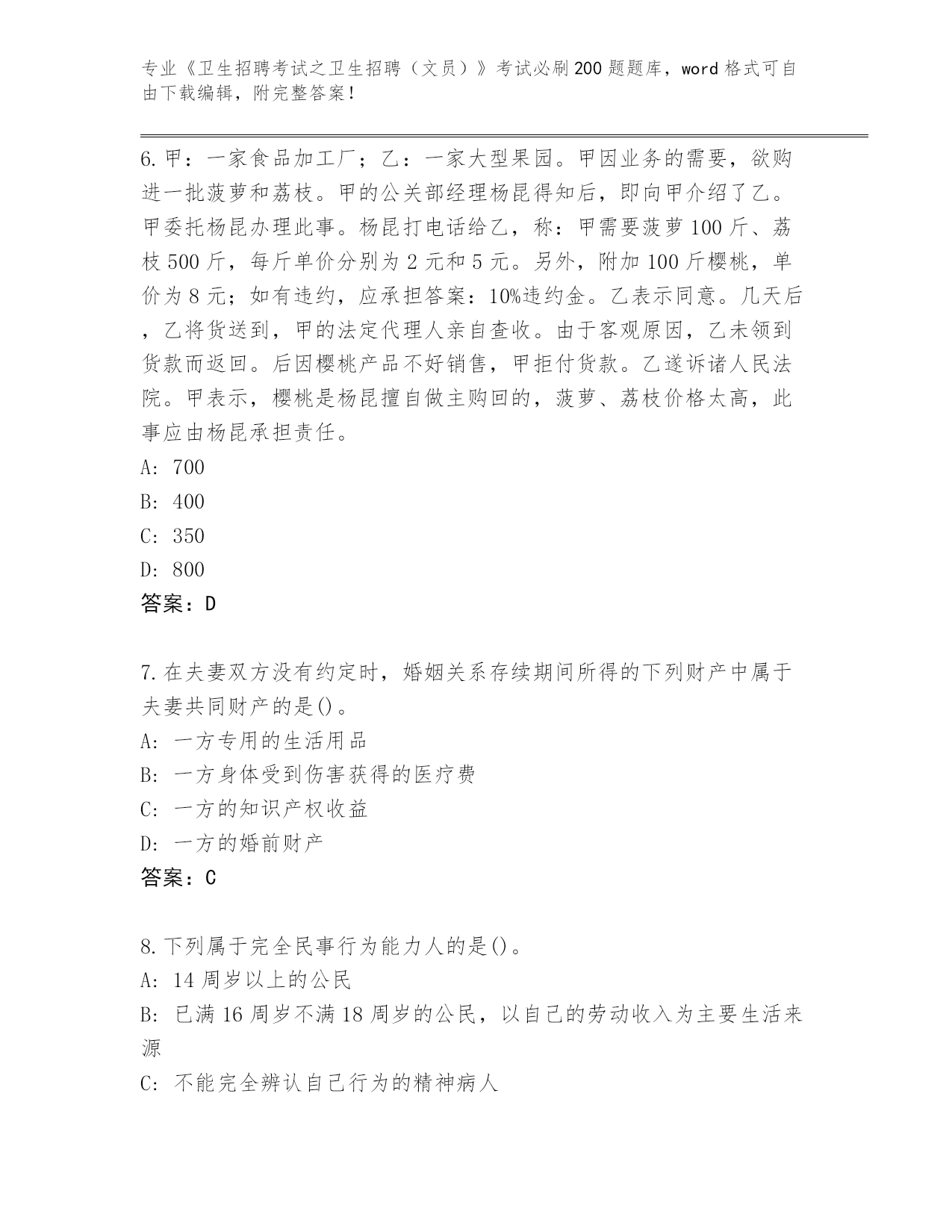 专业《卫生招聘考试之卫生招聘（文员）》考试必刷200题题库，word格式可自由下载编辑，附完整答案！

6.甲：一家食品加工厂；乙：一家大型果园。甲因业务的需要，欲购进一批菠萝和荔枝。甲的公关部经理杨昆得知后，即向甲介绍了乙。甲委托杨昆办理此事。杨昆打电话给乙，称：甲需要菠萝100斤、荔枝500斤，每斤单价分别为2元和5元。另外，附加100斤樱桃，单价为8元；如有违约，应承担答案：10%违约金。乙表示同意。几天后，乙将货送到，甲的法定代理人亲自查收。由于客观原因，乙未领到货款而返回。后因樱桃产品不好销售，甲拒付货款。乙遂诉诸人民法院。甲表示，樱桃是杨昆擅自做主购回的，菠萝、荔枝价格太高，此事应由杨昆承担责任。
A: 700
B: 400
C: 350
D: 800
答案：D

7.在夫妻双方没有约定时，婚姻关系存续期间所得的下列财产中属于夫妻共同财产的是()。
A: 一方专用的生活用品
B: 一方身体受到伤害获得的医疗费
C: 一方的知识产权收益
D: 一方的婚前财产
答案：C

8.下列属于完全民事行为能力人的是()。
A: 14周岁以上的公民
B: 已满16周岁不满18周岁的公民，以自己的劳动收入为主要生活来源
C: 不能完全辨认自己行为的精神病人